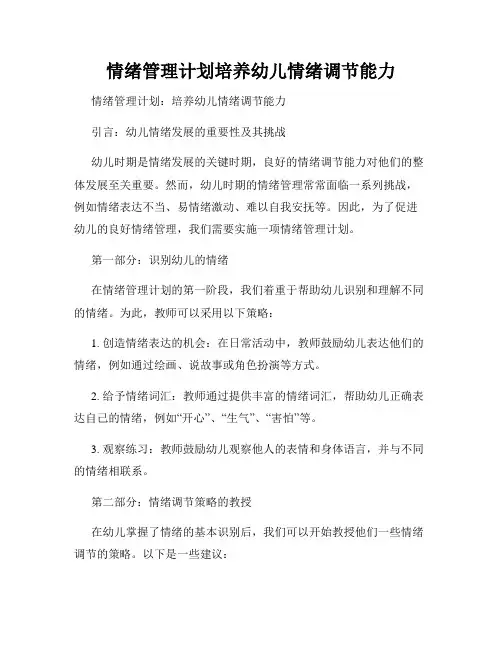 情绪管理计划培养幼儿情绪调节能力

情绪管理计划：培养幼儿情绪调节能力

引言：幼儿情绪发展的重要性及其挑战

幼儿时期是情绪发展的关键时期，良好的情绪调节能力对他们的整体发展至关重要。然而，幼儿时期的情绪管理常常面临一系列挑战，例如情绪表达不当、易情绪激动、难以自我安抚等。因此，为了促进幼儿的良好情绪管理，我们需要实施一项情绪管理计划。

第一部分：识别幼儿的情绪

在情绪管理计划的第一阶段，我们着重于帮助幼儿识别和理解不同的情绪。为此，教师可以采用以下策略：

1. 创造情绪表达的机会：在日常活动中，教师鼓励幼儿表达他们的情绪，例如通过绘画、说故事或角色扮演等方式。

2. 给予情绪词汇：教师通过提供丰富的情绪词汇，帮助幼儿正确表达自己的情绪，例如“开心”、“生气”、“害怕”等。

3. 观察练习：教师鼓励幼儿观察他人的表情和身体语言，并与不同的情绪相联系。

第二部分：情绪调节策略的教授

在幼儿掌握了情绪的基本识别后，我们可以开始教授他们一些情绪调节的策略。以下是一些建议：